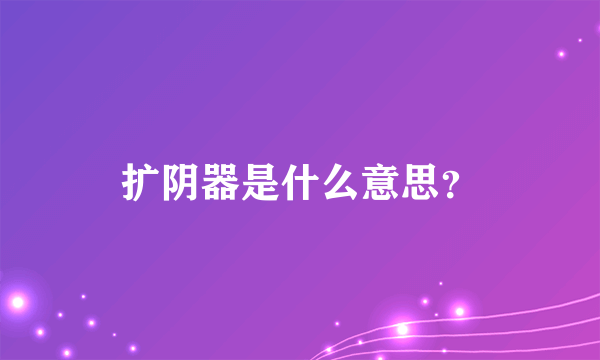 扩阴器是什么意思？